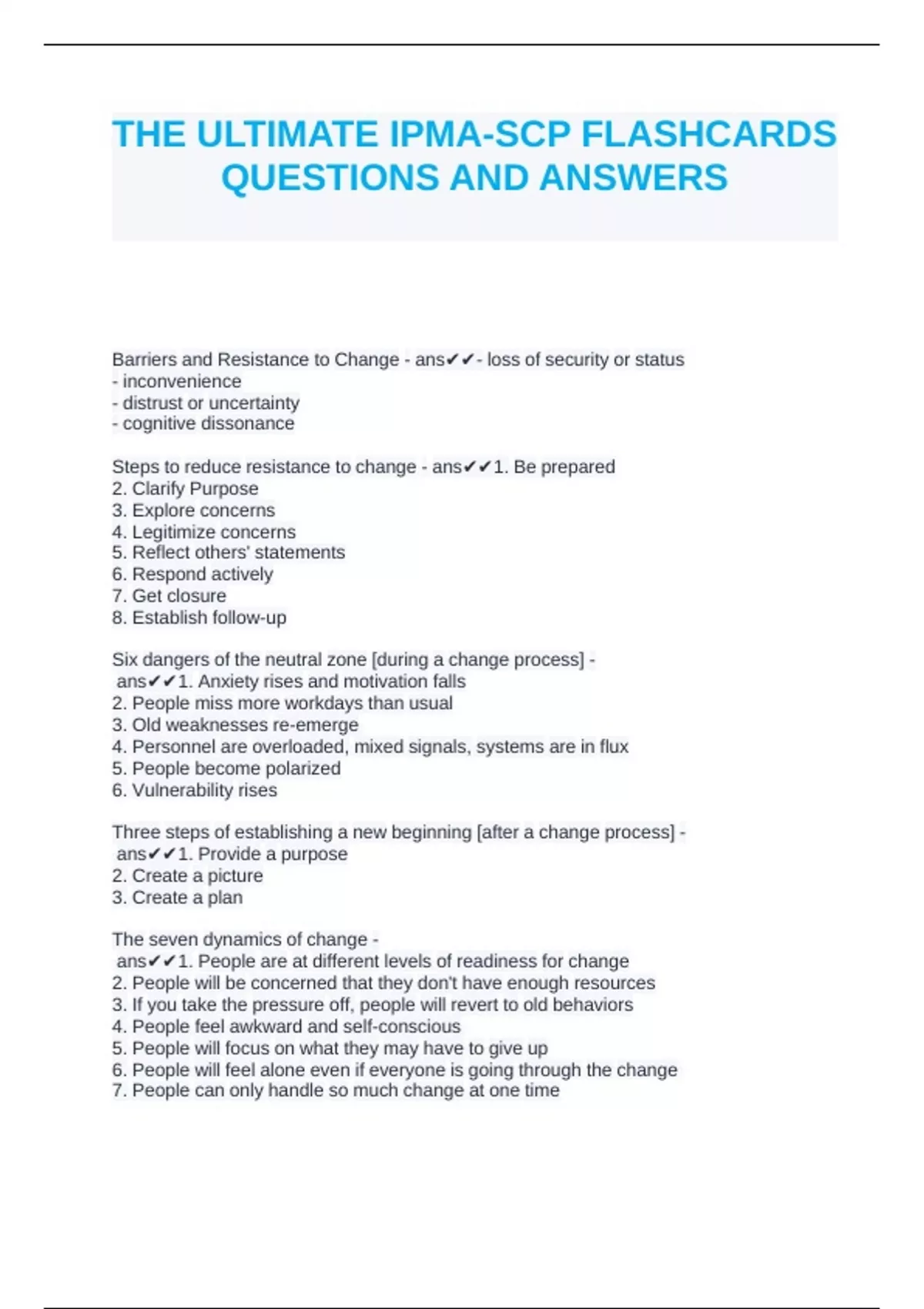 THE ULTIMATE IPMA-SCP FLASHCARDS QUESTIONS AND ANSWERS

Barriers and Resistance to Change - ans✔✔- loss of security or status
- inconvenience
- distrust or uncertainty
- cognitive dissonance

Steps to reduce resistance to change - ans✔✔1. Be prepared
2. Clarify Purpose
3. Explore concerns
4. Legitimize concerns
5. Reflect others' statements
6. Respond actively
7. Get closure
8. Establish follow-up

Six dangers of the neutral zone [during a change process] - ans✔✔1. Anxiety rises and motivation falls
2. People miss more workdays than usual
3. Old weaknesses re-emerge
4. Personnel are overloaded, mixed signals, systems are in flux
5. People become polarized
6. Vulnerability rises

Three steps of establishing a new beginning [after a change process] - ans✔✔1. Provide a purpose
2. Create a picture
3. Create a plan

The seven dynamics of change - ans✔✔1. People are at different levels of readiness for change
2. People will be concerned that they don't have enough resources
3. If you take the pressure off, people will revert to old behaviors
4. People feel awkward and self-conscious
5. People will focus on what they may have to give up
6. People will feel alone even if everyone is going through the change
7. People can only handle so much change at one time